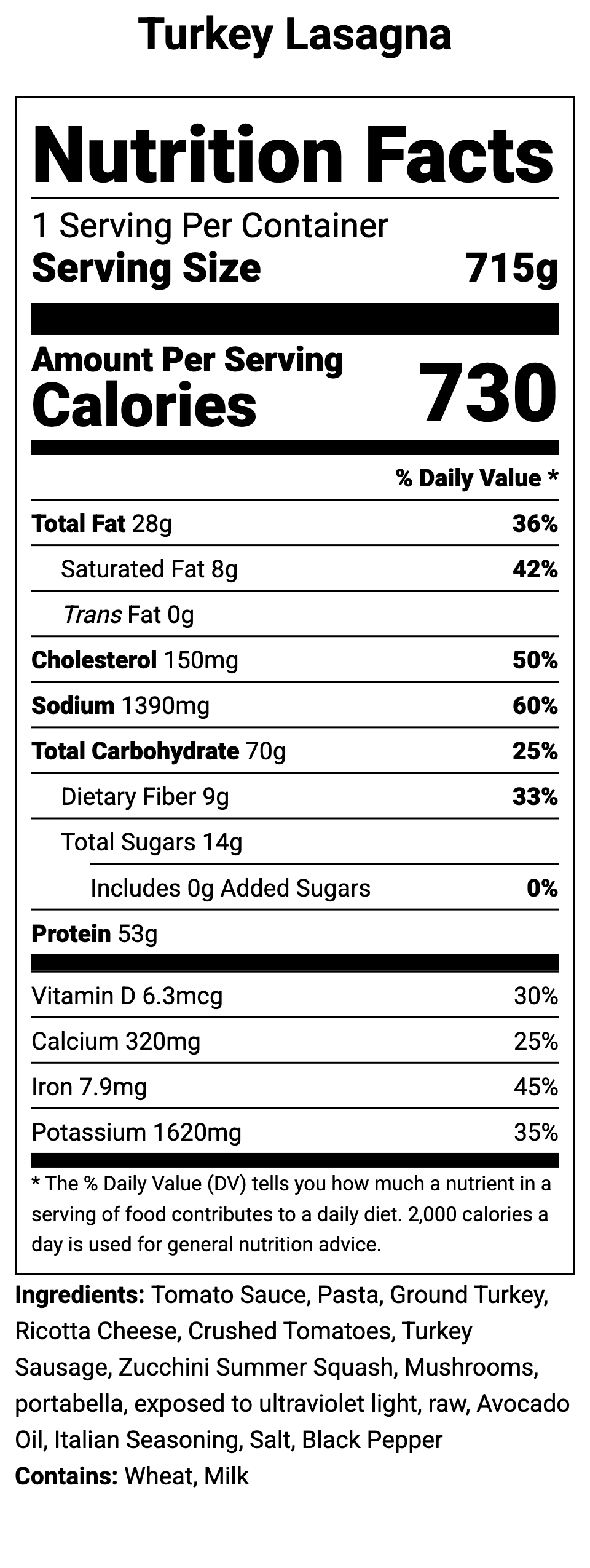 Turkey Lasagna

Nutrition Facts

1 Serving Per Container
Serving Size 715g

Amount Per Serving
Calories 730

% Daily Value *

Total Fat 28g 36%
Saturated Fat 8g 42%
Trans Fat 0g
Cholesterol 150mg 50%
Sodium 1390mg 60%
Total Carbohydrate 70g 25%
Dietary Fiber 9g 33%
Total Sugars 14g
Includes 0g Added Sugars 0%
Protein 53g

Vitamin D 6.3mcg 30%
Calcium 320mg 25%
Iron 7.9mg 45%
Potassium 1620mg 35%

* The % Daily Value (DV) tells you how much a nutrient in a serving of food contributes to a daily diet. 2,000 calories a day is used for general nutrition advice.

Ingredients: Tomato Sauce, Pasta, Ground Turkey, Ricotta Cheese, Crushed Tomatoes, Turkey Sausage, Zucchini Summer Squash, Mushrooms, portabella, exposed to ultraviolet light, raw, Avocado Oil, Italian Seasoning, Salt, Black Pepper
Contains: Wheat, Milk